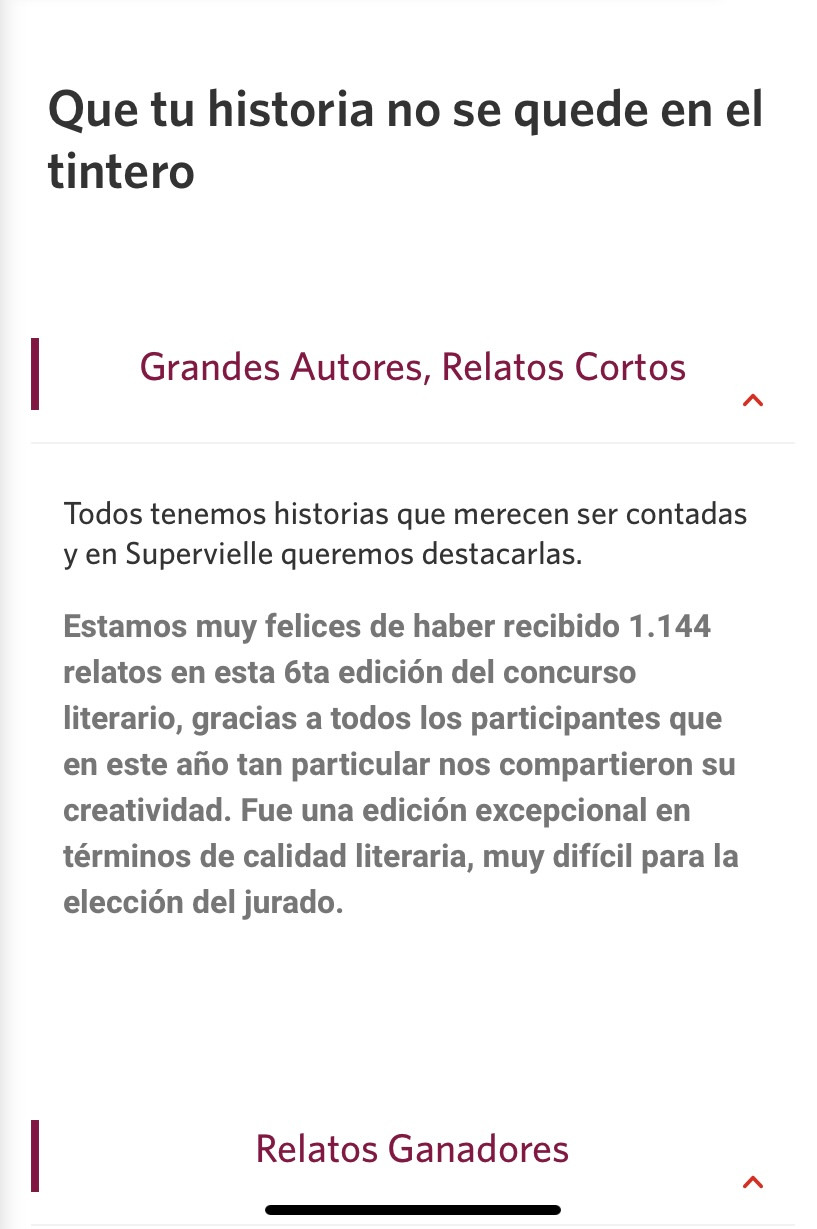 Que tu historia no se quede en el tintero

Grandes Autores, Relatos Cortos

Todos tenemos historias que merecen ser contadas y en Supervielle queremos destacarlas.

Estamos muy felices de haber recibido 1.144 relatos en esta 6ta edición del concurso literario, gracias a todos los participantes que en este año tan particular nos compartieron su creatividad. Fue una edición excepcional en términos de calidad literaria, muy difícil para la elección del jurado.

Relatos Ganadores